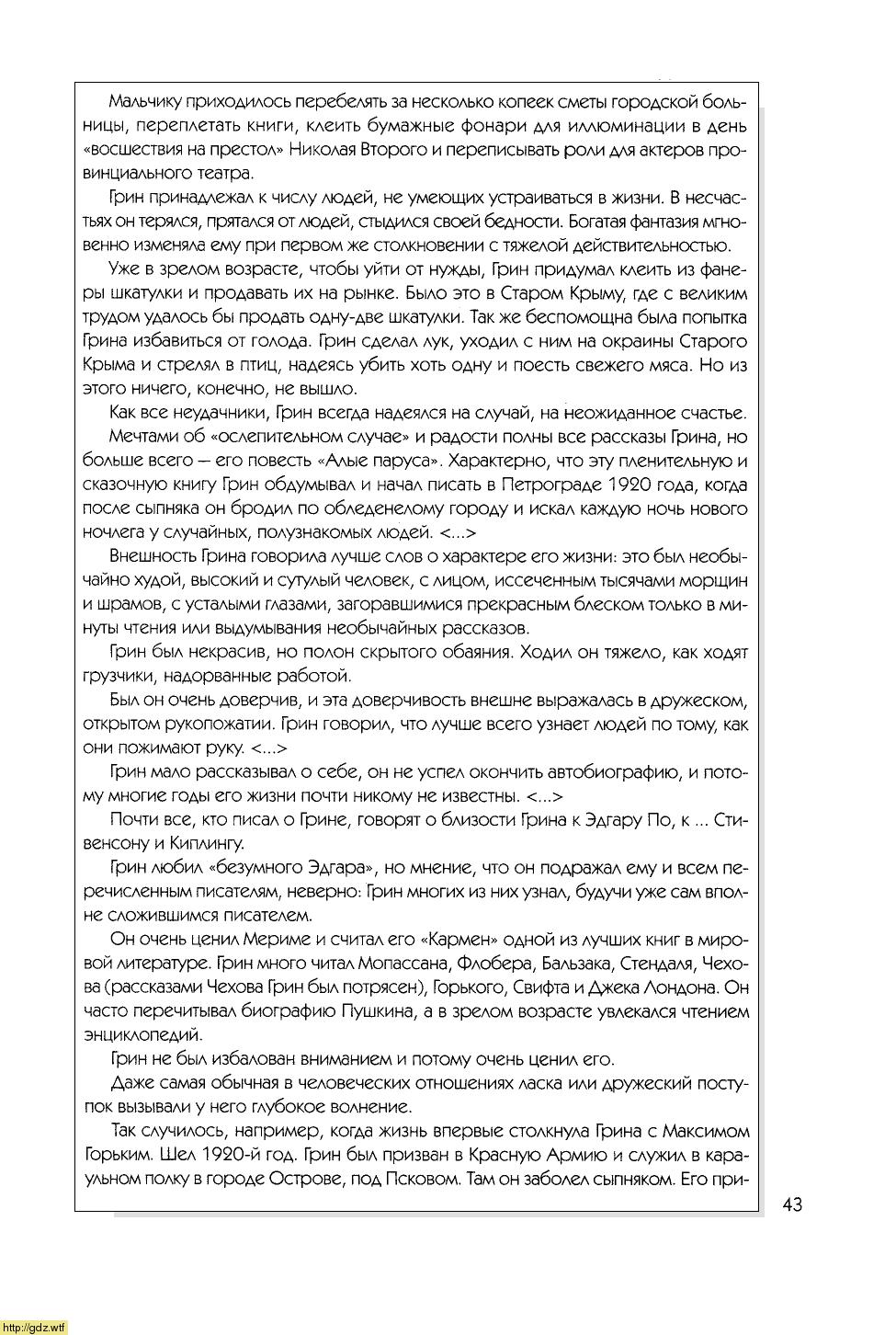 Мальчику приходилось перебелять за несколько копеек сметы городской больницы, переплетать книги, клеить бумажные фонари для иллюминации в день «восшествия на престол» Николая Второго и переписывать роли для актеров провинциального театра.

Грин принадлежал к числу людей, не умеющих устраиваться в жизни. В несчастьях он терялся, прятался от людей, стыдился своей бедности. Богатая фантазия мгновенно изменяла ему при первом же столкновении с тяжелой действительностью.

Уже в зрелом возрасте, чтобы уйти от нужды, Грин придумал клеить из фанеры шкатулки и продавать их на рынке. Было это в Старом Крыму, где с великим трудом удалось бы продать одну-две шкатулки. Так же беспомощна была попытка Грина избавиться от голода. Грин сделал лук, уходил с ним на окраины Старого Крыма и стрелял в птиц, надеясь убить хоть одну и поесть свежего мяса. Но из этого ничего, конечно, не вышло.

Как все неудачники, Грин всегда надеялся на случай, на неожиданное счастье.

Мечтами об «ослепительном случае» и радости полны все рассказы Грина, но больше всего — его повесть «Алые паруса». Характерно, что эту пленительную и сказочную книгу Грин обдумывал и начал писать в Петрограде 1920 года, когда после сыпняка он бродил по обледенелому городу и искал каждую ночь нового ночлега у случайных, полузнакомых людей. <...>

Внешность Грина говорила лучше слов о характере его жизни: это был необычайно худой, высокий и сутулый человек, с лицом, иссеченным тысячами морщин и шрамов, с усталыми глазами, загоравшимися прекрасным блеском только в минуты чтения или выдумывания необычайных рассказов.

Грин был некрасив, но полон скрытого обаяния. Ходил он тяжело, как ходят грузчики, надорванные работой.

Был он очень доверчив, и эта доверчивость внешне выражалась в дружеском, открытом рукопожатии. Грин говорил, что лучше всего узнает людей по тому, как они пожимают руку. <...>

Грин мало рассказывал о себе, он не успел окончить автобиографию, и потому многие годы его жизни почти никому не известны. <...>

Почти все, кто писал о Грине, говорят о близости Грина к Эдгару По, к ... Стивенсону и Киплингу.

Грин любил «безумного Эдгара», но мнение, что он подражал ему и всем перечисленным писателям, неверно: Грин многих из них узнал, будучи уже сам вполне сложившимся писателем.

Он очень ценил Мериме и считал его «Кармен» одной из лучших книг в мировой литературе. Грин много читал Мопассана, Флобера, Бальзака, Стендаля, Чехова (рассказами Чехова Грин был потрясен), Горького, Свифта и Джека Лондона. Он часто перечитывал биографию Пушкина, а в зрелом возрасте увлекался чтением энциклопедий.

Грин не был избалован вниманием и потому очень ценил его.

Даже самая обычная в человеческих отношениях ласка или дружеский поступок вызывали у него глубокое волнение.

Так случилось, например, когда жизнь впервые столкнула Грина с Максимом Горьким. Шел 1920-й год. Грин был призван в Красную Армию и служил в караульном полку в городе Острове, под Псковом. Там он заболел сыпняком. Его при-

43

http://gdz.wtf